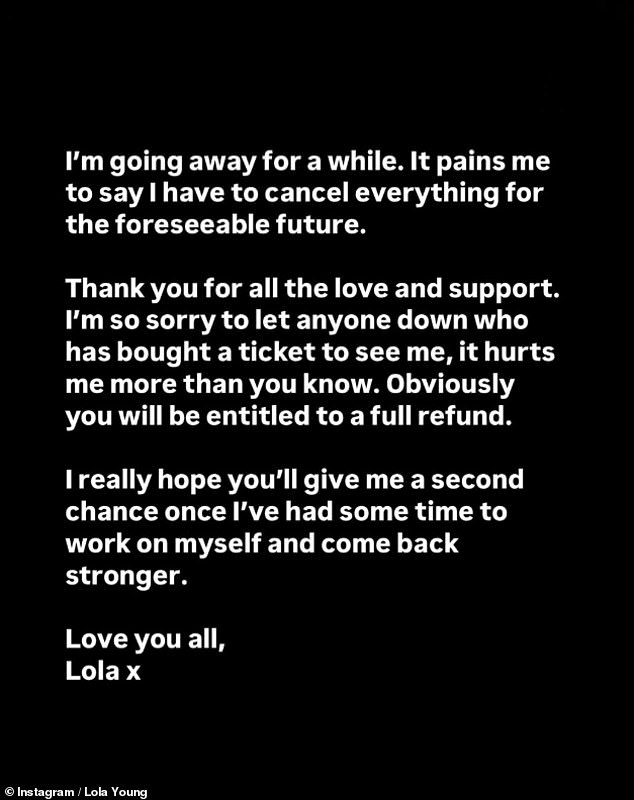 I'm going away for a while. It pains me to say I have to cancel everything for the foreseeable future.

Thank you for all the love and support. I'm so sorry to let anyone down who has bought a ticket to see me, it hurts me more than you know. Obviously you will be entitled to a full refund.

I really hope you'll give me a second chance once I've had some time to work on myself and come back stronger.

Love you all,
Lola x

© Instagram / Lola Young